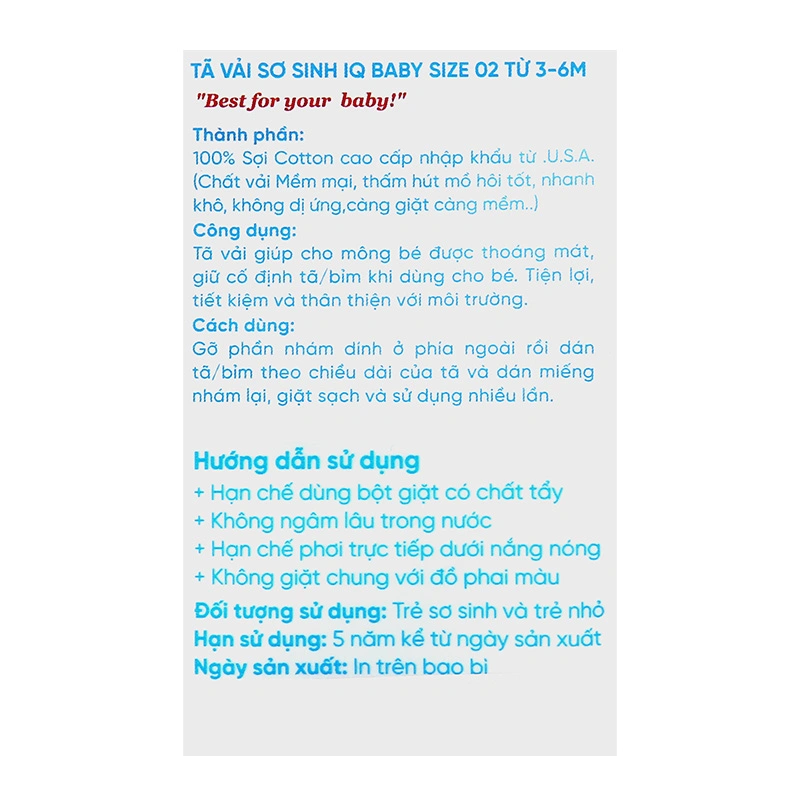 TÃ VẢI SƠ SINH IQ BABY SIZE 02 TỪ 3-6M

"Best for your baby!"

Thành phần:
100% Sợi Cotton cao cấp nhập khẩu từ .U.S.A. (Chất vải Mềm mại, thấm hút mồ hôi tốt, nhanh khô, không dị ứng,càng giặt càng mềm..)

Công dụng:
Tã vải giúp cho mông bé được thoáng mát, giữ cố định tã/bỉm khi dùng cho bé. Tiện lợi, tiết kiệm và thân thiện với môi trường.

Cách dùng:
Gỡ phần nhám dính ở phía ngoài rồi dán tã/bỉm theo chiều dài của tã và dán miếng nhám lại, giặt sạch và sử dụng nhiều lần.

Hướng dẫn sử dụng
+ Hạn chế dùng bột giặt có chất tẩy
+ Không ngâm lâu trong nước
+ Hạn chế phơi trực tiếp dưới nắng nóng
+ Không giặt chung với đồ phai màu

Đối tượng sử dụng: Trẻ sơ sinh và trẻ nhỏ
Hạn sử dụng: 5 năm kể từ ngày sản xuất
Ngày sản xuất: In trên bao bì